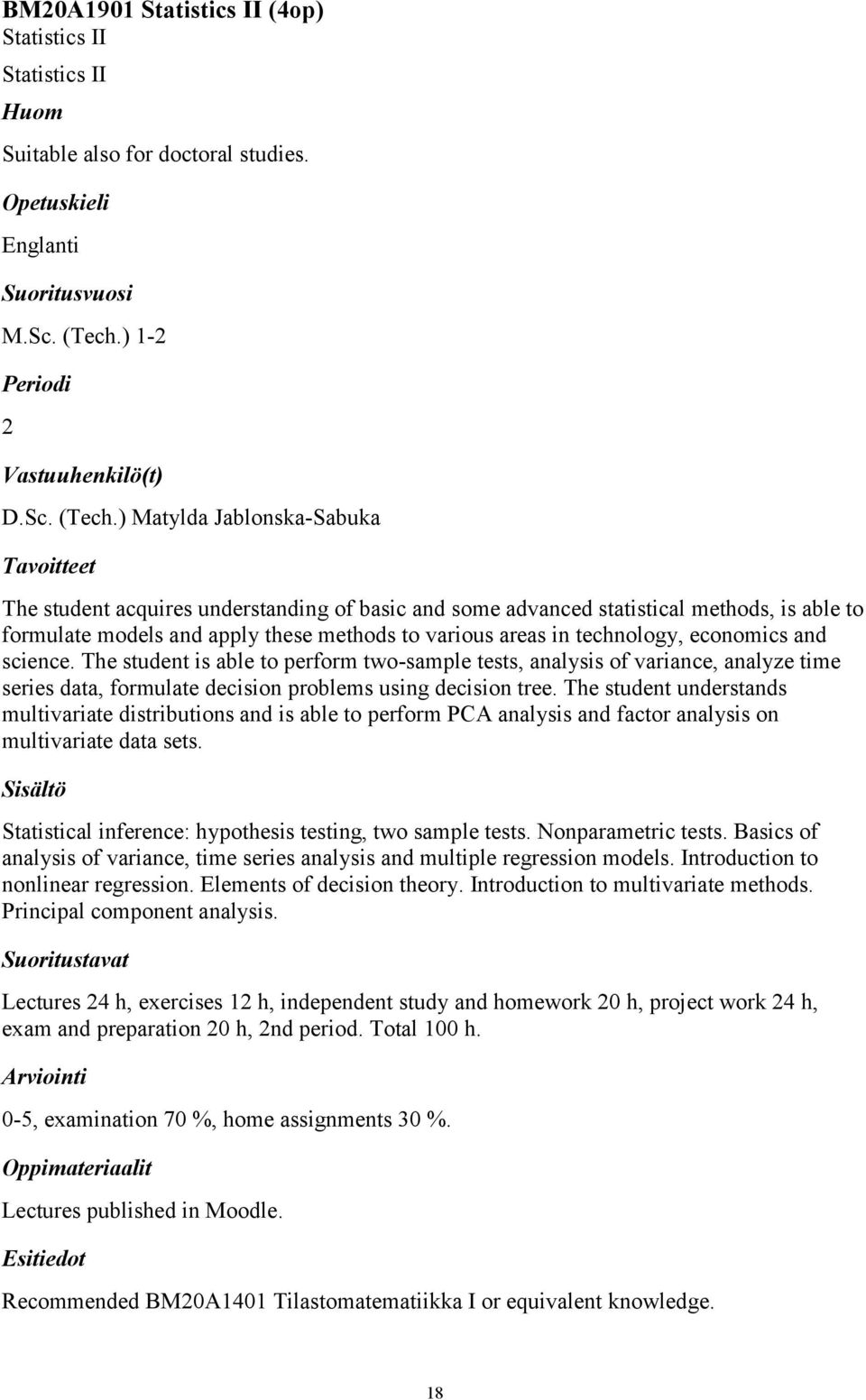 BM20A1901 Statistics II (4op)
Statistics II
Statistics II

Huom

Suitable also for doctoral studies.

Opetuskieli

Englanti

Suoritusvuosi

M.Sc. (Tech.) 1-2

Periodi

2

Vastuuhenkilö(t)

D.Sc. (Tech.) Matylda Jablonska-Sabuka

Tavoitteet

The student acquires understanding of basic and some advanced statistical methods, is able to formulate models and apply these methods to various areas in technology, economics and science. The student is able to perform two-sample tests, analysis of variance, analyze time series data, formulate decision problems using decision tree. The student understands multivariate distributions and is able to perform PCA analysis and factor analysis on multivariate data sets.

Sisältö

Statistical inference: hypothesis testing, two sample tests. Nonparametric tests. Basics of analysis of variance, time series analysis and multiple regression models. Introduction to nonlinear regression. Elements of decision theory. Introduction to multivariate methods. Principal component analysis.

Suoritustavat

Lectures 24 h, exercises 12 h, independent study and homework 20 h, project work 24 h, exam and preparation 20 h, 2nd period. Total 100 h.

Arviointi

0-5, examination 70 %, home assignments 30 %.

Oppimateriaalit

Lectures published in Moodle.

Esitiedot

Recommended BM20A1401 Tilastomatematiikka I or equivalent knowledge.

18